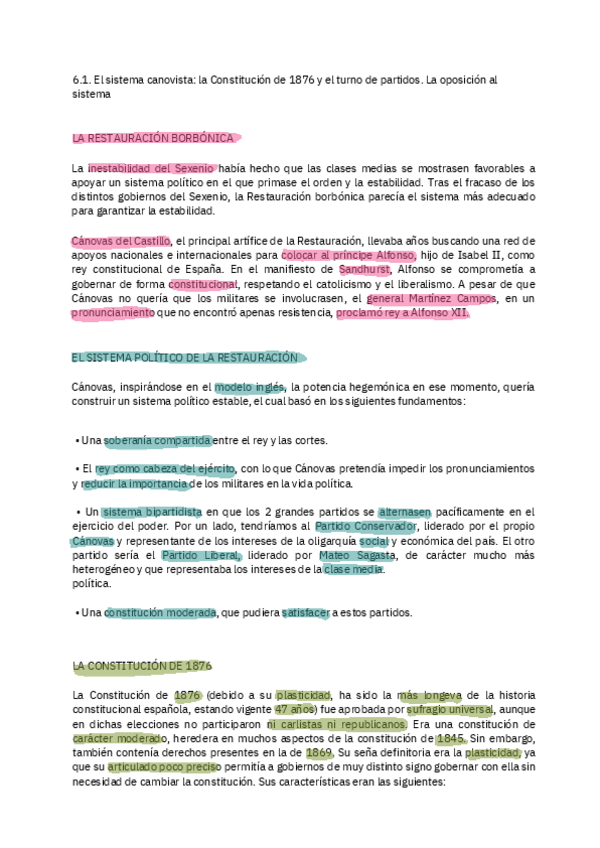 6.1. El sistema canovista: la Constitución de 1876 y el turno de partidos. La oposición al sistema

LA RESTAURACIÓN BORBÓNICA

La inestabilidad del Sexenio había hecho que las clases medias se mostrasen favorables a apoyar un sistema político en el que primase el orden y la estabilidad. Tras el fracaso de los distintos gobiernos del Sexenio, la Restauración borbónica parecía el sistema más adecuado para garantizar la estabilidad.

Cánovas del Castillo, el principal artífice de la Restauración, llevaba años buscando una red de apoyos nacionales e internacionales para colocar al príncipe Alfonso, hijo de Isabel II, como rey constitucional de España. En el manifiesto de Sandhurst, Alfonso se comprometía a gobernar de forma constitucional, respetando el catolicismo y el liberalismo. A pesar de que Cánovas no quería que los militares se involucrasen, el general Martínez Campos, en un pronunciamiento que no encontró apenas resistencia, proclamó rey a Alfonso XII.

EL SISTEMA POLÍTICO DE LA RESTAURACIÓN

Cánovas, inspirándose en el modelo inglés, la potencia hegemónica en ese momento, quería construir un sistema político estable, el cual basó en los siguientes fundamentos:

• Una soberanía compartida entre el rey y las cortes.

• El rey como cabeza del ejército, con lo que Cánovas pretendía impedir los pronunciamientos y reducir la importancia de los militares en la vida política.

• Un sistema bipartidista en que los 2 grandes partidos se alternasen pacíficamente en el ejercicio del poder. Por un lado, tendríamos al Partido Conservador, liderado por el propio Cánovas y representante de los intereses de la oligarquía social y económica del país. El otro partido sería el Partido Liberal, liderado por Mateo Sagasta, de carácter mucho más heterogéneo y que representaba los intereses de la clase media.
política.

• Una constitución moderada, que pudiera satisfacer a estos partidos.

LA CONSTITUCIÓN DE 1876

La Constitución de 1876 (debido a su plasticidad, ha sido la más longeva de la historia constitucional española, estando vigente 47 años) fue aprobada por sufragio universal, aunque en dichas elecciones no participaron ni carlistas ni republicanos. Era una constitución de carácter moderado, heredera en muchos aspectos de la constitución de 1845. Sin embargo, también contenía derechos presentes en la de 1869. Su seña definitoria era la plasticidad, ya que su articulado poco preciso permitía a gobiernos de muy distinto signo gobernar con ella sin necesidad de cambiar la constitución. Sus características eran las siguientes: